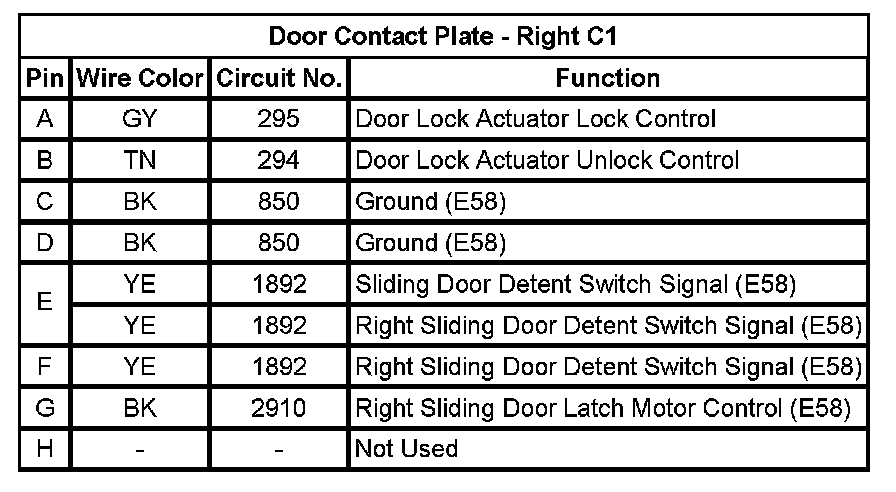 Door Contact Plate - Right C1

| Pin | Wire Color | Circuit No. | Function |
|---|---|---|---|
| A | GY | 295 | Door Lock Actuator Lock Control |
| B | TN | 294 | Door Lock Actuator Unlock Control |
| C | BK | 850 | Ground (E58) |
| D | BK | 850 | Ground (E58) |
| E | YE | 1892 | Sliding Door Detent Switch Signal (E58) |
|  | YE | 1892 | Right Sliding Door Detent Switch Signal (E58) |
| F | YE | 1892 | Right Sliding Door Detent Switch Signal (E58) |
| G | BK | 2910 | Right Sliding Door Latch Motor Control (E58) |
| H | - | - | Not Used |